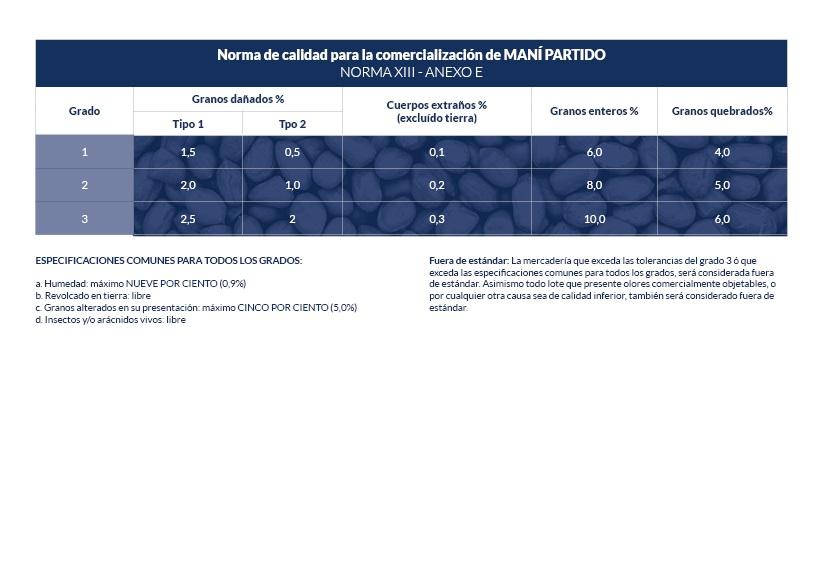 Norma de calidad para la comercialización de MANÍ PARTIDO
NORMA XIII - ANEXO E

| Grado | Granos dañados % Tipo 1 | Granos dañados % Tpo 2 | Cuerpos extraños % (excluído tierra) | Granos enteros % | Granos quebrados% |
|---|---|---|---|---|---|
| 1 | 1,5 | 0,5 | 0,1 | 6,0 | 4,0 |
| 2 | 2,0 | 1,0 | 0,2 | 8,0 | 5,0 |
| 3 | 2,5 | 2 | 0,3 | 10,0 | 6,0 |

ESPECIFICACIONES COMUNES PARA TODOS LOS GRADOS:

a. Humedad: máximo NUEVE POR CIENTO (0,9%)
b. Revolcado en tierra: libre
c. Granos alterados en su presentación: máximo CINCO POR CIENTO (5,0%)
d. Insectos y/o arácnidos vivos: libre

Fuera de estándar: La mercadería que exceda las tolerancias del grado 3 ó que exceda las especificaciones comunes para todos los grados, será considerada fuera de estándar. Asimismo todo lote que presente olores comercialmente objetables, o por cualquier otra causa sea de calidad inferior, también será considerado fuera de estándar.